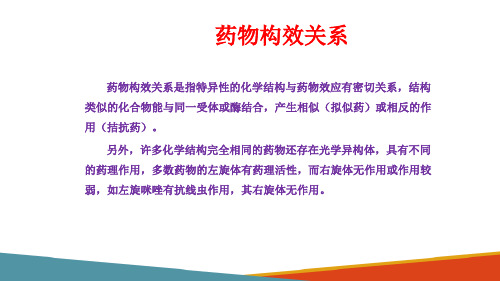 药物构效关系

药物构效关系是指特异性的化学结构与药物效应有密切关系，结构类似的化合物能与同一受体或酶结合，产生相似（拟似药）或相反的作用（拮抗药）。

另外，许多化学结构完全相同的药物还存在光学异构体，具有不同的药理作用，多数药物的左旋体有药理活性，而右旋体无作用或作用较弱，如左旋咪唑有抗线虫作用，其右旋体无作用。